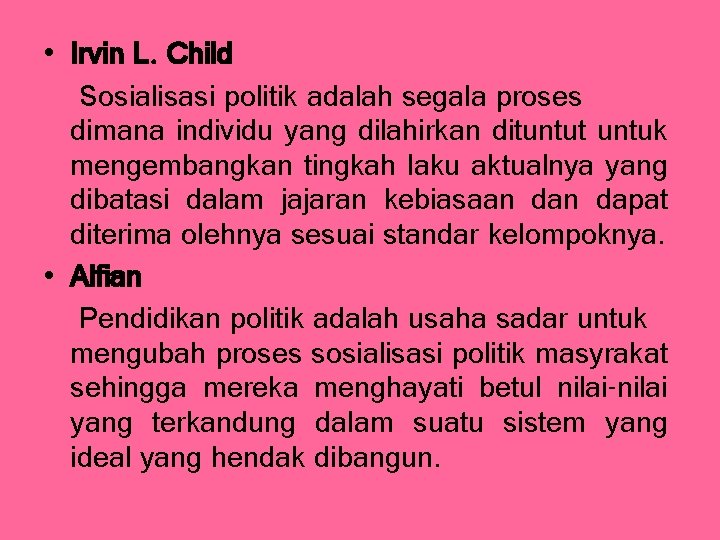 • Irvin L. Child

Sosialisasi politik adalah segala proses dimana individu yang dilahirkan dituntut untuk mengembangkan tingkah laku aktualnya yang dibatasi dalam jajaran kebiasaan dan dapat diterima olehnya sesuai standar kelompoknya.

• Alfian

Pendidikan politik adalah usaha sadar untuk mengubah proses sosialisasi politik masyrakat sehingga mereka menghayati betul nilai-nilai yang terkandung dalam suatu sistem yang ideal yang hendak dibangun.